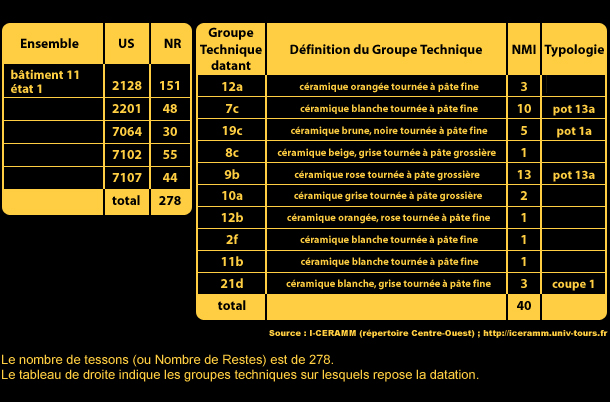 | Ensemble | US | NR |
|---|---|---|
| bâtiment 11 état 1 | 2128 | 151 |
| | 2201 | 48 |
| | 7064 | 30 |
| | 7102 | 55 |
| | 7107 | 44 |
| | total | 278 |

| Groupe Technique datant | Définition du Groupe Technique | NMI | Typologie |
|---|---|---|---|
| 12a | céramique orangée tournée à pâte fine | 3 | |
| 7c | céramique blanche tournée à pâte fine | 10 | pot 13a |
| 19c | céramique brune, noire tournée à pâte fine | 5 | pot 1a |
| 8c | céramique beige, grise tournée à pâte grossière | 1 | |
| 9b | céramique rose tournée à pâte grossière | 13 | pot 13a |
| 10a | céramique grise tournée à pâte grossière | 2 | |
| 12b | céramique orangée, rose tournée à pâte fine | 1 | |
| 2f | céramique blanche tournée à pâte fine | 1 | |
| 11b | céramique blanche tournée à pâte fine | 1 | |
| 21d | céramique blanche, grise tournée à pâte fine | 3 | coupe 1 |
| total | | 40 | |

Source : I-CERAMM (répertoire Centre-Ouest) ; http://iceramm.univ-tours.fr

Le nombre de tessons (ou Nombre de Restes) est de 278.
Le tableau de droite indique les groupes techniques sur lesquels repose la datation.